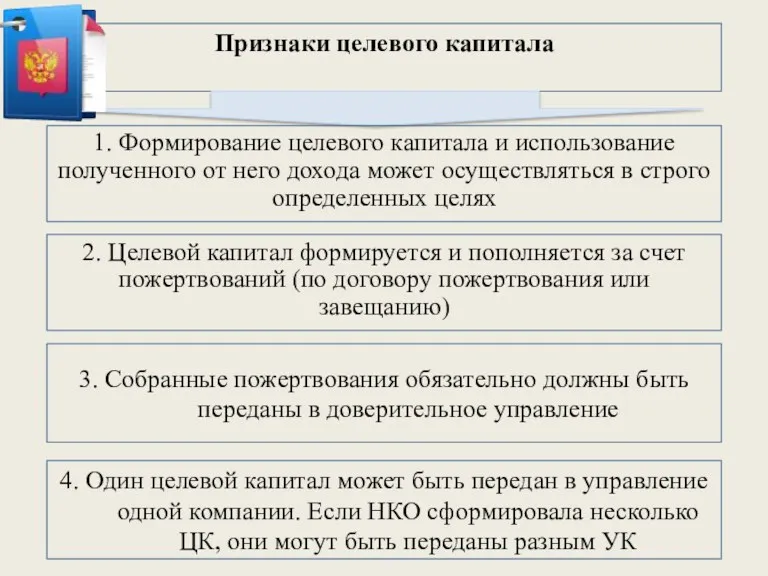 Признаки целевого капитала

1. Формирование целевого капитала и использование полученного от него дохода может осуществляться в строго определенных целях

2. Целевой капитал формируется и пополняется за счет пожертвований (по договору пожертвования или завещанию)

3. Собранные пожертвования обязательно должны быть переданы в доверительное управление

4. Один целевой капитал может быть передан в управление одной компании. Если НКО сформировала несколько ЦК, они могут быть переданы разным УК